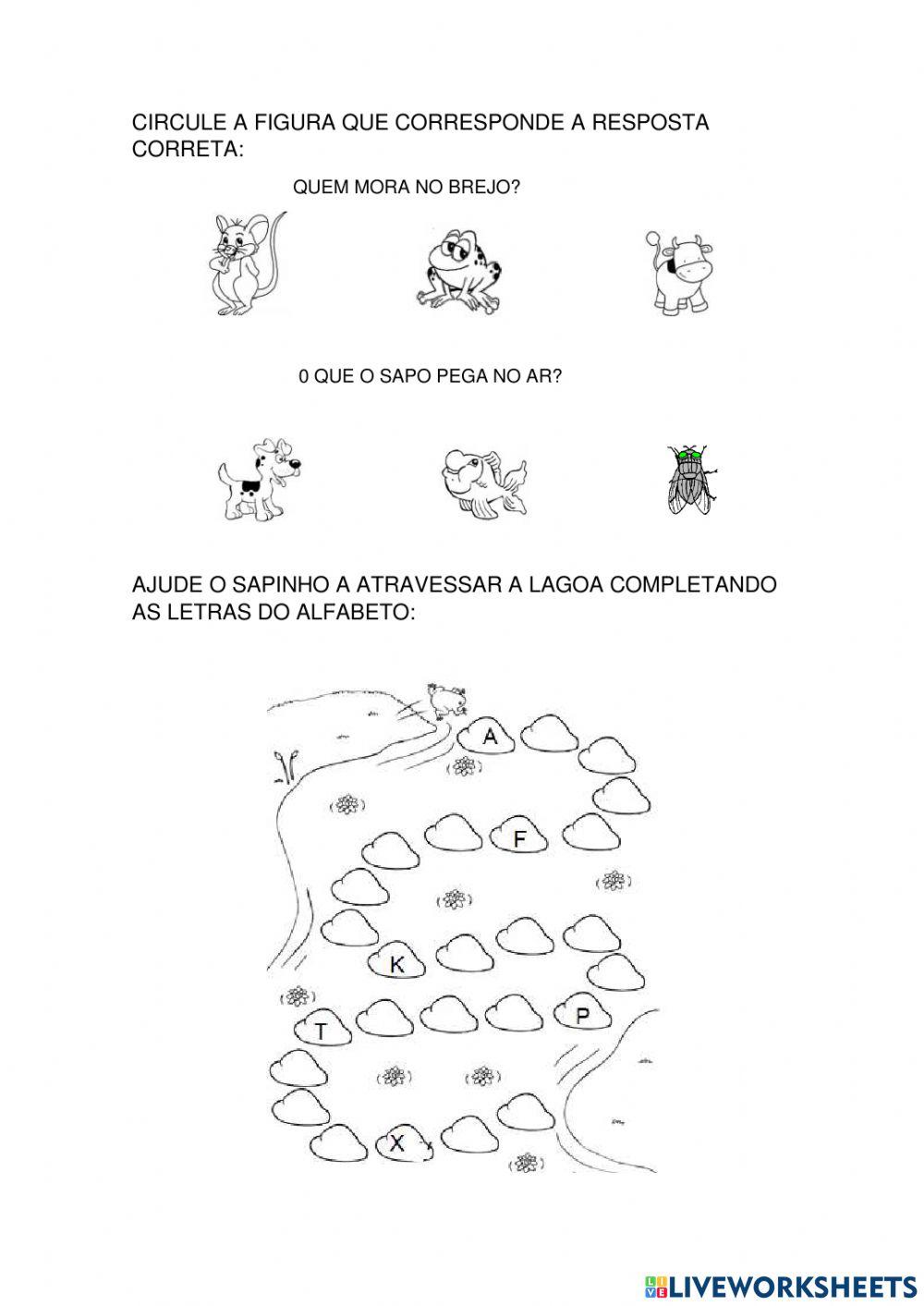 CIRCULE A FIGURA QUE CORRESPONDE A RESPOSTA CORRETA:

QUEM MORA NO BREJO?

0 QUE O SAPO PEGA NO AR?

AJUDE O SAPINHO A ATRAVESSAR A LAGOA COMPLETANDO AS LETRAS DO ALFABETO:

A

F

K

P

T

X

LIVEWORKSHEETS